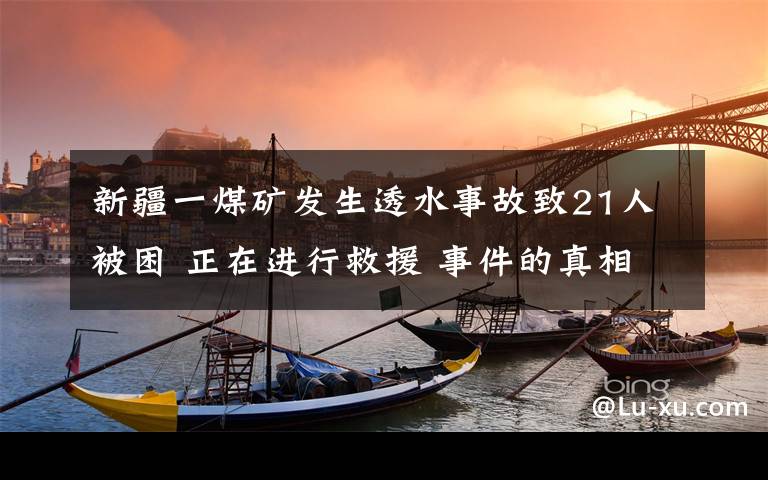 新疆一煤矿发生透水事故致21人被困 正在进行救援 事件的真相

bing
@Lu-xu.com